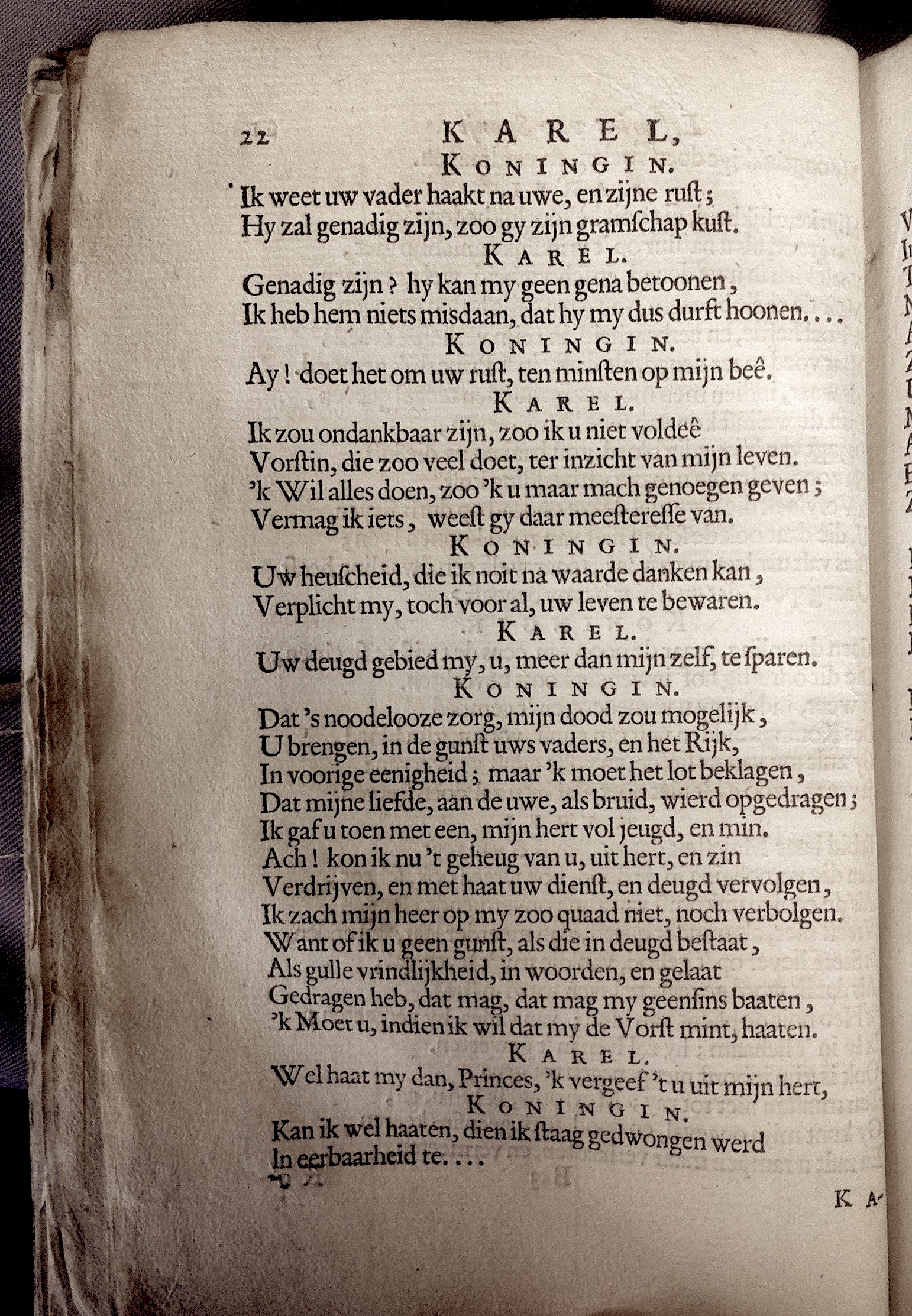 22 KAREL,

KONINGIN.

Ik weet uw vader haakt na uwe, en zijne rust;
Hy zal genadig zijn, zoo gy zijn gramschap kust.

KAREL.

Genadig zijn? hy kan my geen gena betoonen,
Ik heb hem niets misdaan, dat hy my dus durft hoonen....

KONINGIN.

Ay! doet het om uw rust, ten minsten op mijn beê.

KAREL.

Ik zou ondankbaar zijn, zoo ik u niet voldeê
Vorstin, die zoo veel doet, ter inzicht van mijn leven.
'k Wil alles doen, zoo 'k u maar mach genoegen geven;
Vermag ik iets, weest gy daar meesteresse van.

KONINGIN.

Uw heuscheid, die ik noit na waarde danken kan,
Verplicht my, toch voor al, uw leven te bewaren.

KAREL.

Uw deugd gebied my, u, meer dan mijn zelf, te sparen.

KONINGIN.

Dat 's noodelooze zorg, mijn dood zou mogelijk,
U brengen, in de gunst uws vaders, en het Rijk,
In voorige eenigheid; maar 'k moet het lot beklagen,
Dat mijne liefde, aan de uwe, als bruid, wierd opgedragen;
Ik gaf u toen met een, mijn hert vol jeugd, en min.
Ach! kon ik nu 't geheug van u, uit hert, en zin
Verdrijven, en met haat uw dienst, en deugd vervolgen,
Ik zach mijn heer op my zoo quaad niet, noch verbolgen.
Want of ik u geen gunst, als die in deugd bestaat,
Als gulle vrindlijkheid, in woorden, en gelaat
Gedragen heb, dat mag, dat mag my geensins baaten,
'k Moet u, indien ik wil dat my de Vorst mint, haaten.

KAREL.

Wel haat my dan, Princes, 'k vergeef 't u uit mijn hert,

KONINGIN.

Kan ik wel haaten, dien ik staag gedwongen werd
In eerbaarheid te....

KA-